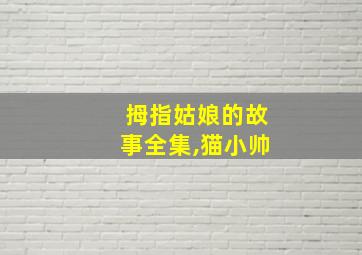 拇指姑娘的故事全集,猫小帅